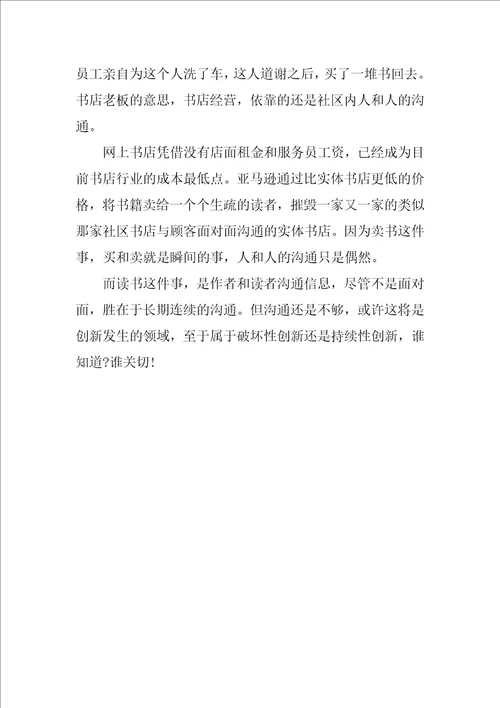 员工亲自为这个人洗了车，这人道谢之后，买了一堆书回去。书店老板的意思，书店经营，依靠的还是社区内人和人的沟通。

网上书店凭借没有店面租金和服务员工资，已经成为目前书店行业的成本最低点。亚马逊通过比实体书店更低的价格，将书籍卖给一个个生疏的读者，摧毁一家又一家的类似那家社区书店与顾客面对面沟通的实体书店。因为卖书这件事，买和卖就是瞬间的事，人和人的沟通只是偶然。

而读书这件事，是作者和读者沟通信息，尽管不是面对面，胜在于长期连续的沟通。但沟通还是不够，或许这将是创新发生的领域，至于属于破坏性创新还是持续性创新，谁知道?谁关切!